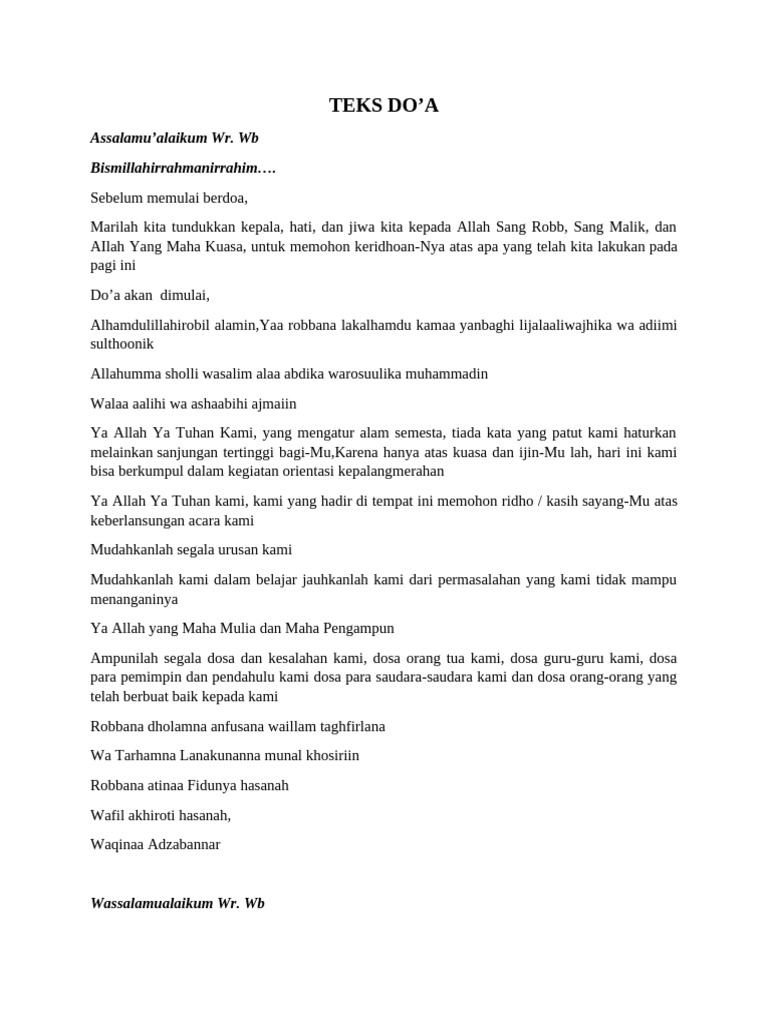 TEKS DO'A

Assalamu'alaikum Wr. Wb

Bismillahirrahmanirrahim….

Sebelum memulai berdoa,

Marilah kita tundukkan kepala, hati, dan jiwa kita kepada Allah Sang Robb, Sang Malik, dan Allah Yang Maha Kuasa, untuk memohon keridhoan-Nya atas apa yang telah kita lakukan pada pagi ini

Do'a akan dimulai,

Alhamdulillahirobil alamin,Yaa robbana lakalhamdu kamaa yanbaghi lijalaaliwajhika wa adiimi sulthoonik

Allahumma sholli wasalim alaa abdika warosuulika muhammadin

Walaa aalihi wa ashaabihi ajmaiin

Ya Allah Ya Tuhan Kami, yang mengatur alam semesta, tiada kata yang patut kami haturkan melainkan sanjungan tertinggi bagi-Mu,Karena hanya atas kuasa dan ijin-Mu lah, hari ini kami bisa berkumpul dalam kegiatan orientasi kepalangmerahan

Ya Allah Ya Tuhan kami, kami yang hadir di tempat ini memohon ridho / kasih sayang-Mu atas keberlansungan acara kami

Mudahkanlah segala urusan kami

Mudahkanlah kami dalam belajar jauhkanlah kami dari permasalahan yang kami tidak mampu menanganinya

Ya Allah yang Maha Mulia dan Maha Pengampun

Ampunilah segala dosa dan kesalahan kami, dosa orang tua kami, dosa guru-guru kami, dosa para pemimpin dan pendahulu kami dosa para saudara-saudara kami dan dosa orang-orang yang telah berbuat baik kepada kami

Robbana dholamna anfusana waillam taghfirlana

Wa Tarhamna Lanakunanna munal khosiriin

Robbana atinaa Fidunya hasanah

Wafil akhiroti hasanah,

Waqinaa Adzabannar

Wassalamualaikum Wr. Wb